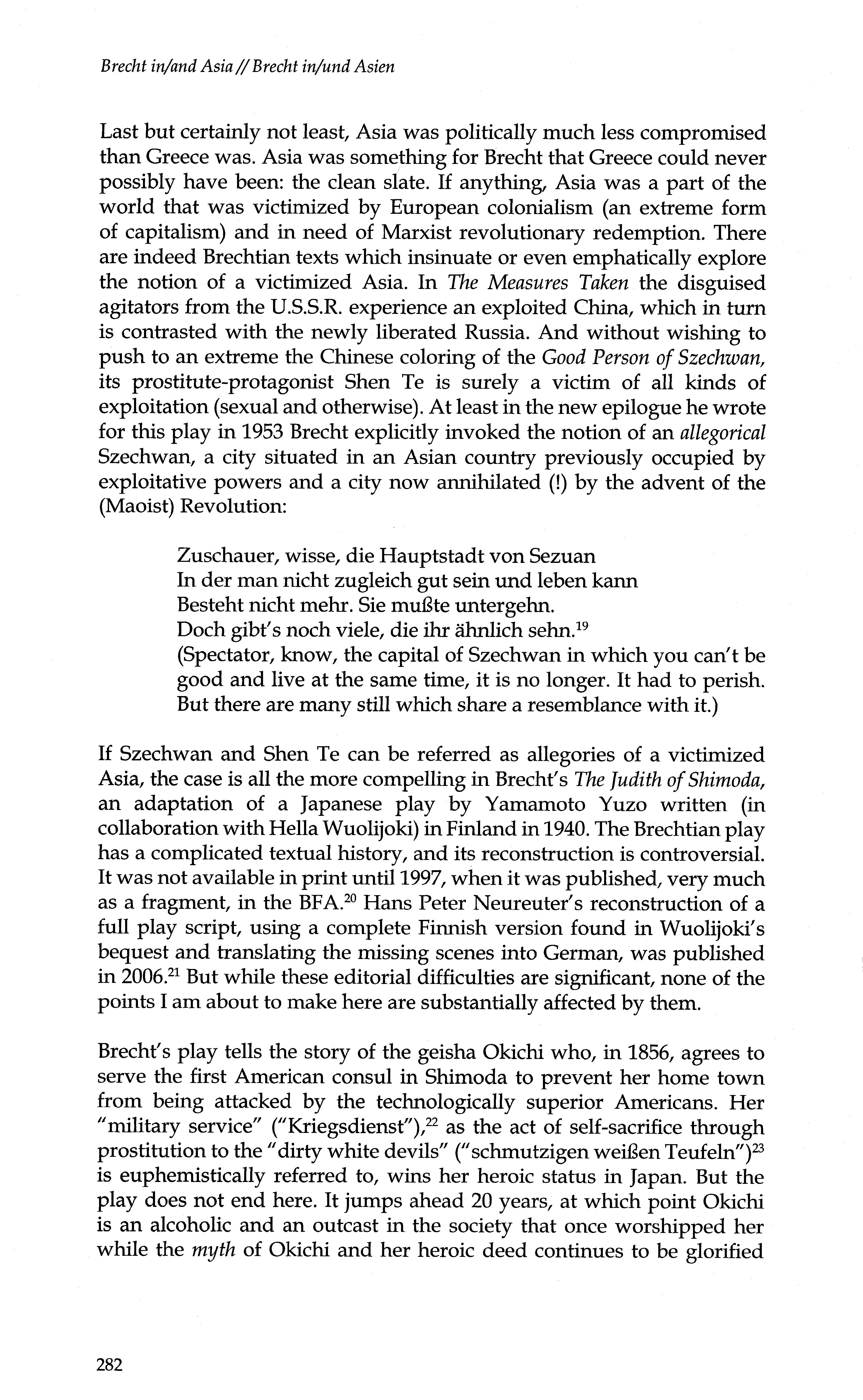 Brecht in/and Asia // Brecht in/und Asien

Last but certainly not least, Asia was politically much less compromised than Greece was. Asia was something for Brecht that Greece could never possibly have been: the clean slate. If anything, Asia was a part of the world that was victimized by European colonialism (an extreme form of capitalism) and in need of Marxist revolutionary redemption. There are indeed Brechtian texts which insinuate or even emphatically explore the notion of a victimized Asia. In The Measures Taken the disguised agitators from the U.S.S.R. experience an exploited China, which in turn is contrasted with the newly liberated Russia. And without wishing to push to an extreme the Chinese coloring of the Good Person of Szechwan, its prostitute-protagonist Shen Te is surely a victim of all kinds of exploitation (sexual and otherwise). At least in the new epilogue he wrote for this play in 1953 Brecht explicitly invoked the notion of an allegorical Szechwan, a city situated in an Asian country previously occupied by exploitative powers and a city now annihilated (!) by the advent of the (Maoist) Revolution:

Zuschauer, wisse, die Hauptstadt von Sezuan
In der man nicht zugleich gut sein und leben kann
Besteht nicht mehr. Sie mußte untergehn.
Doch gibt's noch viele, die ihr ähnlich sehn.$^{19}$
(Spectator, know, the capital of Szechwan in which you can't be good and live at the same time, it is no longer. It had to perish. But there are many still which share a resemblance with it.)

If Szechwan and Shen Te can be referred as allegories of a victimized Asia, the case is all the more compelling in Brecht's The Judith of Shimoda, an adaptation of a Japanese play by Yamamoto Yuzo written (in collaboration with Hella Wuolijoki) in Finland in 1940. The Brechtian play has a complicated textual history, and its reconstruction is controversial. It was not available in print until 1997, when it was published, very much as a fragment, in the BFA.$^{20}$ Hans Peter Neureuter's reconstruction of a full play script, using a complete Finnish version found in Wuolijoki's bequest and translating the missing scenes into German, was published in 2006.$^{21}$ But while these editorial difficulties are significant, none of the points I am about to make here are substantially affected by them.

Brecht's play tells the story of the geisha Okichi who, in 1856, agrees to serve the first American consul in Shimoda to prevent her home town from being attacked by the technologically superior Americans. Her "military service" ("Kriegsdienst"),$^{22}$ as the act of self-sacrifice through prostitution to the "dirty white devils" ("schmutzigen weißen Teufeln")$^{23}$ is euphemistically referred to, wins her heroic status in Japan. But the play does not end here. It jumps ahead 20 years, at which point Okichi is an alcoholic and an outcast in the society that once worshipped her while the myth of Okichi and her heroic deed continues to be glorified

282